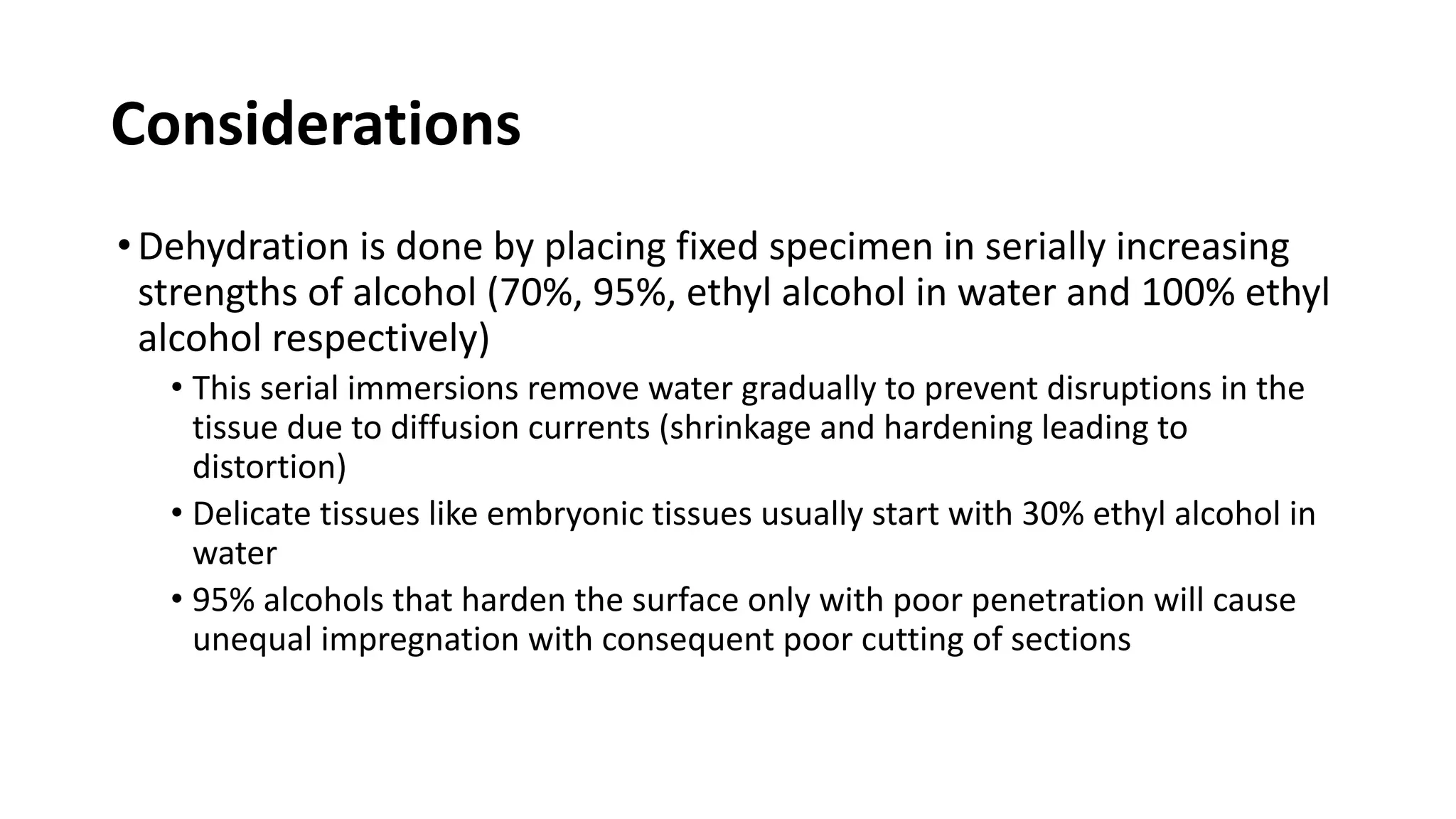 Considerations

• Dehydration is done by placing fixed specimen in serially increasing strengths of alcohol (70%, 95%, ethyl alcohol in water and 100% ethyl alcohol respectively)

• This serial immersions remove water gradually to prevent disruptions in the tissue due to diffusion currents (shrinkage and hardening leading to distortion)

• Delicate tissues like embryonic tissues usually start with 30% ethyl alcohol in water

• 95% alcohols that harden the surface only with poor penetration will cause unequal impregnation with consequent poor cutting of sections